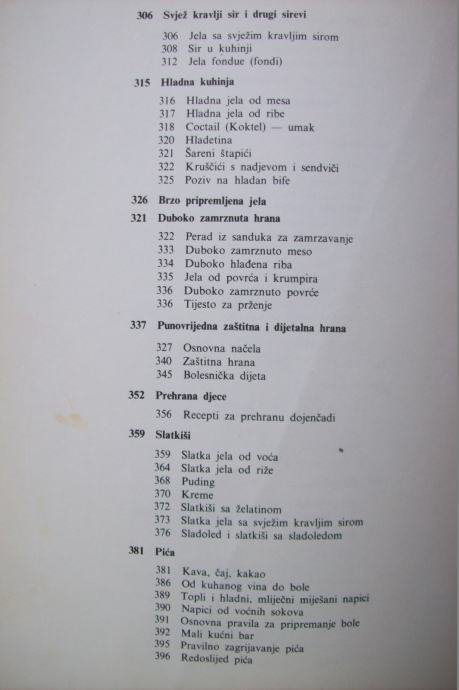 306 Svjež kravlji sir i drugi sirevi

306 Jela sa svježim kravljim sirom
308 Sir u kuhinji
312 Jela fondue (fondi)

315 Hladna kuhinja

316 Hladna jela od mesa
317 Hladna jela od ribe
318 Coctail (Koktel) — umak
320 Hladetina
321 Šareni štapići
322 Kruščići s nadjevom i sendviči
325 Poziv na hladan bife

326 Brzo pripremljena jela

321 Duboko zamrznuta hrana

322 Perad iz sanduka za zamrzavanje
333 Duboko zamrznuto meso
334 Duboko hlađena riba
335 Jela od povrća i krumpira
336 Duboko zamrznuto povrće
336 Tijesto za prženje

337 Punovrijedna zaštitna i dijetalna hrana

327 Osnovna načela
340 Zaštitna hrana
345 Bolesnička dijeta

352 Prehrana djece

356 Recepti za prehranu dojenčadi

359 Slatkiši

359 Slatka jela od voća
364 Slatka jela od riže
368 Puding
370 Kreme
372 Slatkiši sa želatinom
373 Slatka jela sa svježim kravljim sirom
376 Sladoled i slatkiši sa sladoledom

381 Pića

381 Kava, čaj, kakao
386 Od kuhanog vina do bole
389 Topli i hladni, mliječni miješani napici
390 Napici od voćnih sokova
391 Osnovna pravila za pripremanje bole
392 Mali kućni bar
395 Pravilno zagrijavanje pića
396 Redoslijed pića